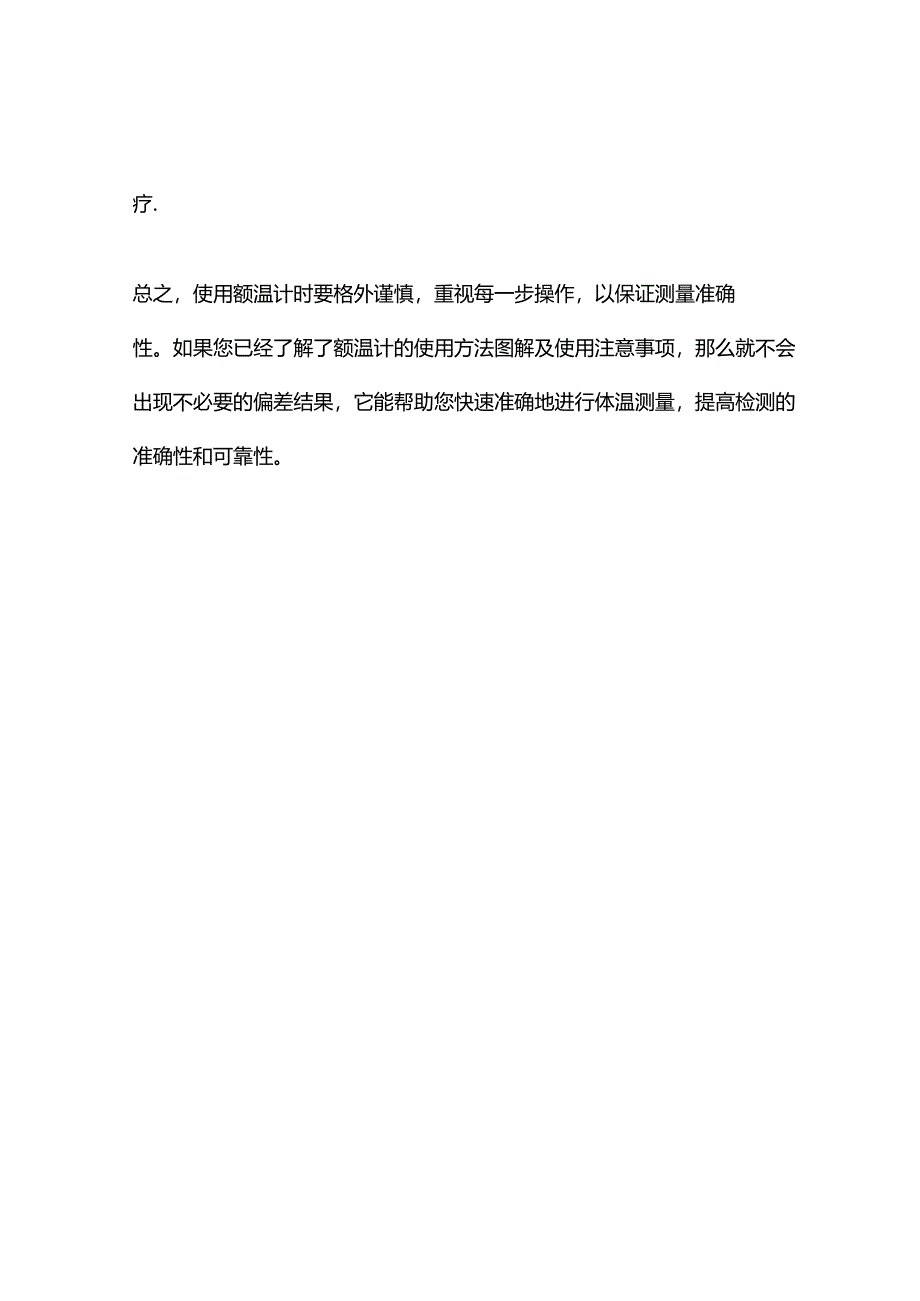 疗.

总之，使用额温计时要格外谨慎，重视每一步操作，以保证测量准确性。如果您已经了解了额温计的使用方法图解及使用注意事项，那么就不会出现不必要的偏差结果，它能帮助您快速准确地进行体温测量，提高检测的准确性和可靠性。